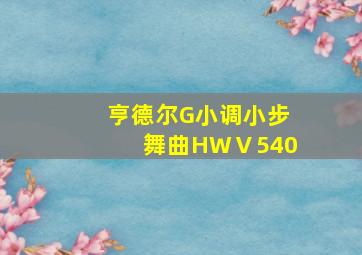 亨德尔G小调小步舞曲HWV 540